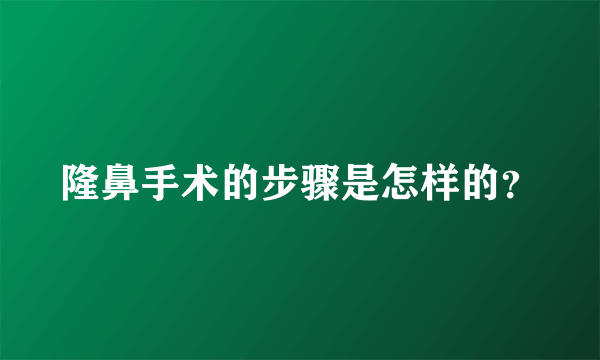 隆鼻手术的步骤是怎样的?